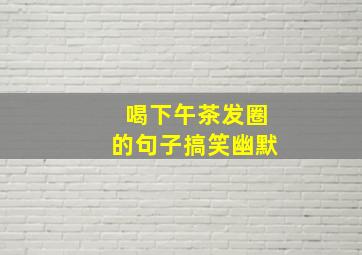 喝下午茶发圈
的句子搞笑幽默